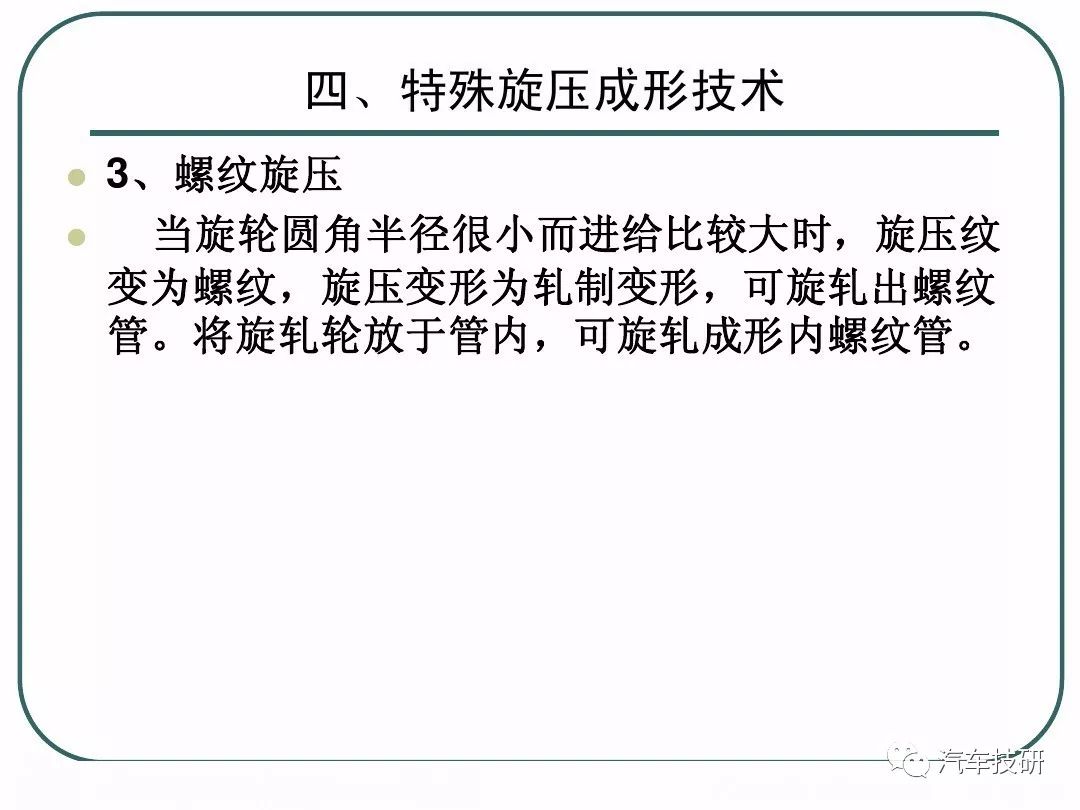 四、特殊旋压成形技术

3、螺纹旋压

当旋轮圆角半径很小而进给比较大时，旋压纹变为螺纹，旋压变形为轧制变形，可旋轧出螺纹管。将旋轧轮放于管内，可旋轧成形内螺纹管。

汽车技研